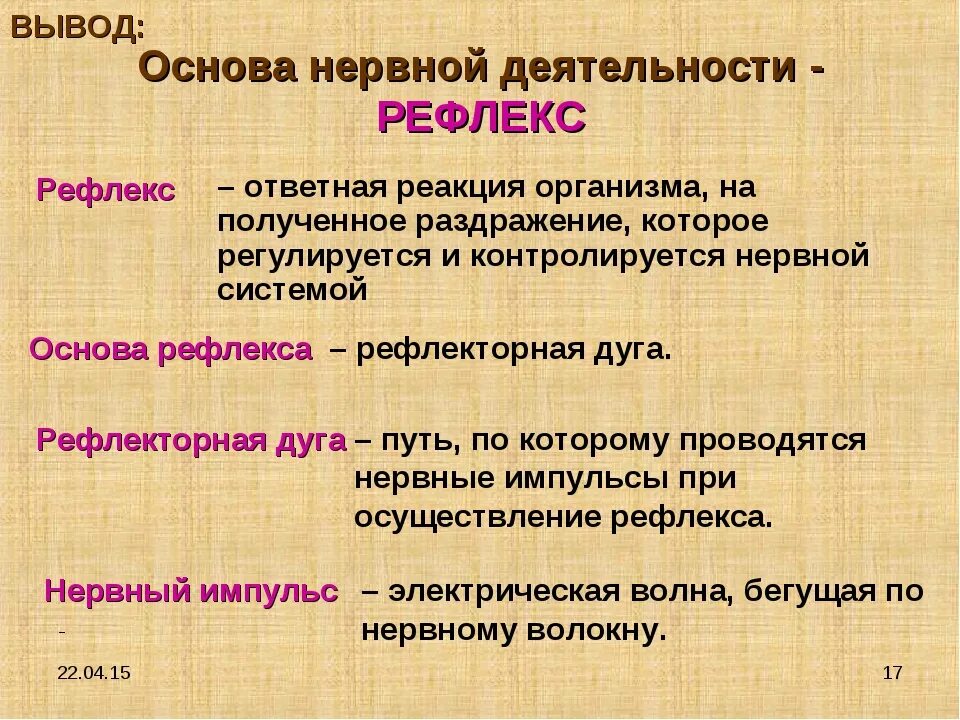 ВЫВОД:

Основа нервной деятельности - РЕФЛЕКС

Рефлекс – ответная реакция организма, на полученное раздражение, которое регулируется и контролируется нервной системой

Основа рефлекса – рефлекторная дуга.

Рефлекторная дуга – путь, по которому проводятся нервные импульсы при осуществление рефлекса.

Нервный импульс – электрическая волна, бегущая по нервному волокну.

-

22.04.15

17